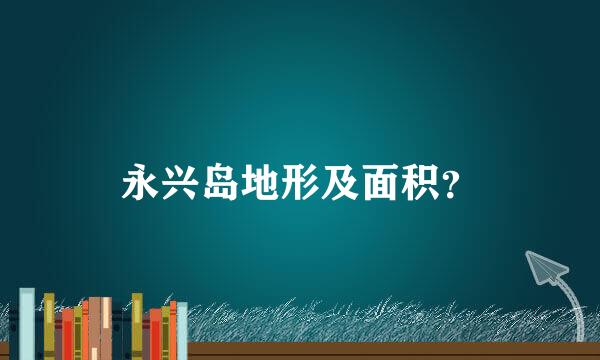 永兴岛地形及面积?